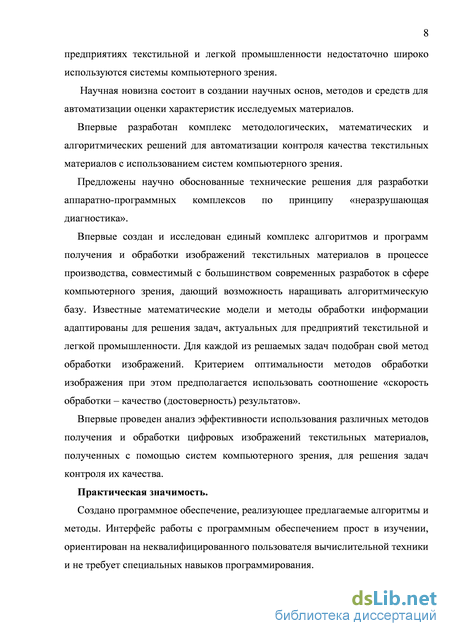 8

предприятиях текстильной и легкой промышленности недостаточно широко используются системы компьютерного зрения.

Научная новизна состоит в создании научных основ, методов и средств для автоматизации оценки характеристик исследуемых материалов.

Впервые разработан комплекс методологических, математических и алгоритмических решений для автоматизации контроля качества текстильных материалов с использованием систем компьютерного зрения.

Предложены научно обоснованные технические решения для разработки аппаратно-программных комплексов по принципу «неразрушающая диагностика».

Впервые создан и исследован единый комплекс алгоритмов и программ получения и обработки изображений текстильных материалов в процессе производства, совместимый с большинством современных разработок в сфере компьютерного зрения, дающий возможность наращивать алгоритмическую базу. Известные математические модели и методы обработки информации адаптированы для решения задач, актуальных для предприятий текстильной и легкой промышленности. Для каждой из решаемых задач подобран свой метод обработки изображений. Критерием оптимальности методов обработки изображения при этом предполагается использовать соотношение «скорость обработки – качество (достоверность) результатов».

Впервые проведен анализ эффективности использования различных методов получения и обработки цифровых изображений текстильных материалов, полученных с помощью систем компьютерного зрения, для решения задач контроля их качества.

Практическая значимость.

Создано программное обеспечение, реализующее предлагаемые алгоритмы и методы. Интерфейс работы с программным обеспечением прост в изучении, ориентирован на неквалифицированного пользователя вычислительной техники и не требует специальных навыков программирования.

dsLib.net
библиотека диссертаций